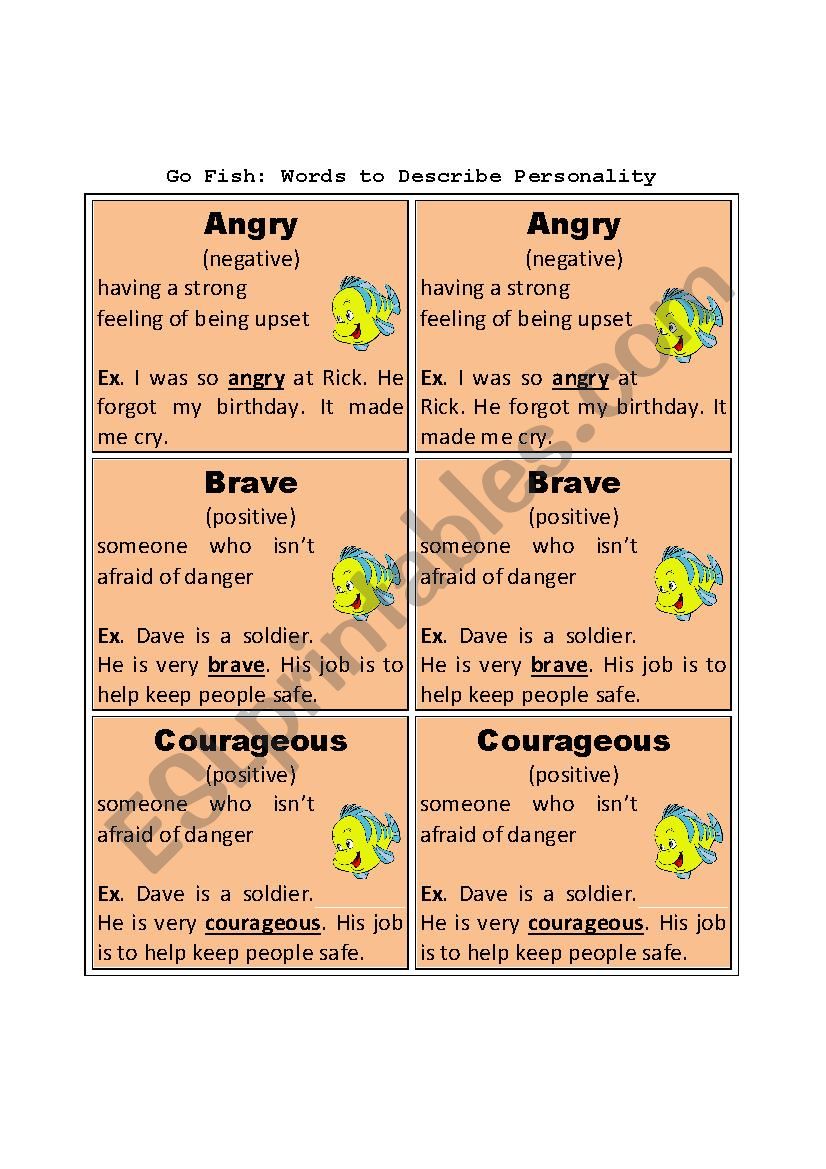 Go Fish: Words to Describe Personality

Angry
(negative)
having a strong feeling of being upset

Ex. I was so angry at Rick. He forgot my birthday. It made me cry.

Angry
(negative)
having a strong feeling of being upset

Ex. I was so angry at Rick. He forgot my birthday. It made me cry.

Brave
(positive)
someone who isn't afraid of danger

Ex. Dave is a soldier. He is very brave. His job is to help keep people safe.

Brave
(positive)
someone who isn't afraid of danger

Ex. Dave is a soldier. He is very brave. His job is to help keep people safe.

Courageous
(positive)
someone who isn't afraid of danger

Ex. Dave is a soldier. He is very courageous. His job is to help keep people safe.

Courageous
(positive)
someone who isn't afraid of danger

Ex. Dave is a soldier. He is very courageous. His job is to help keep people safe.

ESLprintables.com